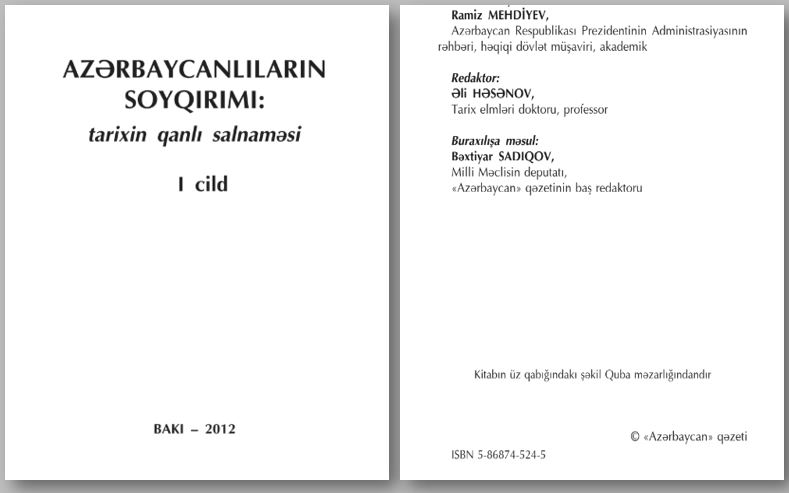 AZƏRBAYCANLILARIN SOYQIRIMI:
tarixin qanlı salnaməsi

I cild

BAKI – 2012

Ramiz MEHDİYEV,
Azərbaycan Respublikası Prezidentinin Administrasiyasının rəhbəri, həqiqi dövlət müşaviri, akademik

Redaktor:
Əli HƏSƏNOV,
Tarix elmləri doktoru, professor

Buraxılışa məsul:
Bəxtiyar SADIQOV,
Milli Məclisin deputatı,
«Azərbaycan» qəzetinin baş redaktoru

Kitabın üz qabığındakı şəkil Quba məzarlığındandır

© «Azərbaycan» qəzeti

ISBN 5-86874-524-5